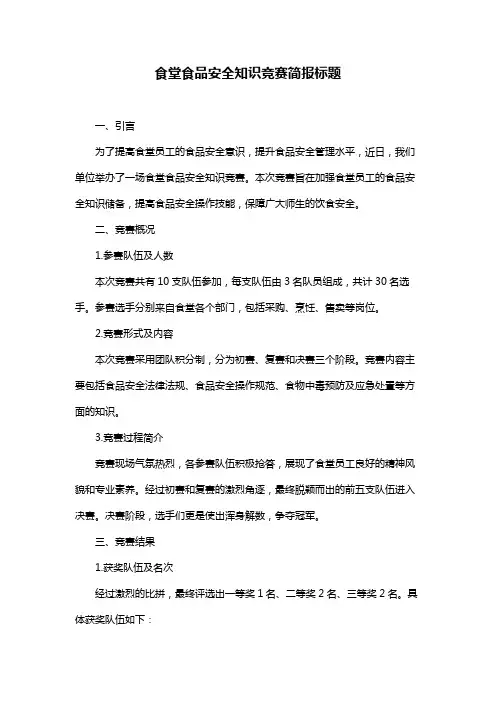 食堂食品安全知识竞赛简报标题

一、引言

为了提高食堂员工的食品安全意识，提升食品安全管理水平，近日，我们单位举办了一场食堂食品安全知识竞赛。本次竞赛旨在加强食堂员工的食品安全知识储备，提高食品安全操作技能，保障广大师生的饮食安全。

二、竞赛概况

1.参赛队伍及人数

本次竞赛共有 10 支队伍参加，每支队伍由 3 名队员组成，共计 30 名选手。参赛选手分别来自食堂各个部门，包括采购、烹饪、售卖等岗位。

2.竞赛形式及内容

本次竞赛采用团队积分制，分为初赛、复赛和决赛三个阶段。竞赛内容主要包括食品安全法律法规、食品安全操作规范、食物中毒预防及应急处置等方面的知识。

3.竞赛过程简介

竞赛现场气氛热烈，各参赛队伍积极抢答，展现了食堂员工良好的精神风貌和专业素养。经过初赛和复赛的激烈角逐，最终脱颖而出的前五支队伍进入决赛。决赛阶段，选手们更是使出浑身解数，争夺冠军。

三、竞赛结果

1.获奖队伍及名次

经过激烈的比拼，最终评选出一等奖 1 名、二等奖 2 名、三等奖 2 名。具体获奖队伍如下：